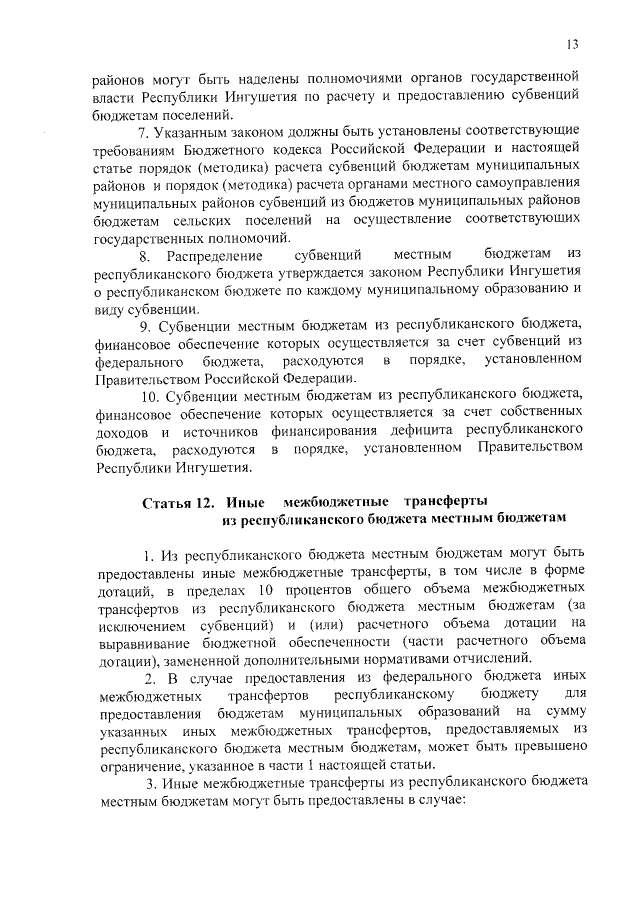 13

районов могут быть наделены полномочиями органов государственной власти Республики Ингушетия по расчету и предоставлению субвенций бюджетам поселений.

7. Указанным законом должны быть установлены соответствующие требованиям Бюджетного кодекса Российской Федерации и настоящей статье порядок (методика) расчета субвенций бюджетам муниципальных районов и порядок (методика) расчета органами местного самоуправления муниципальных районов субвенций из бюджетов муниципальных районов бюджетам сельских поселений на осуществление соответствующих государственных полномочий.

8. Распределение субвенций местным бюджетам из республиканского бюджета утверждается законом Республики Ингушетия о республиканском бюджете по каждому муниципальному образованию и виду субвенции.

9. Субвенции местным бюджетам из республиканского бюджета, финансовое обеспечение которых осуществляется за счет субвенций из федерального бюджета, расходуются в порядке, установленном Правительством Российской Федерации.

10. Субвенции местным бюджетам из республиканского бюджета, финансовое обеспечение которых осуществляется за счет собственных доходов и источников финансирования дефицита республиканского бюджета, расходуются в порядке, установленном Правительством Республики Ингушетия.

Статья 12. Иные межбюджетные трансферты из республиканского бюджета местным бюджетам

1. Из республиканского бюджета местным бюджетам могут быть предоставлены иные межбюджетные трансферты, в том числе в форме дотаций, в пределах 10 процентов общего объема межбюджетных трансфертов из республиканского бюджета местным бюджетам (за исключением субвенций) и (или) расчетного объема дотации на выравнивание бюджетной обеспеченности (части расчетного объема дотации), замененной дополнительными нормативами отчислений.

2. В случае предоставления из федерального бюджета иных межбюджетных трансфертов республиканскому бюджету для предоставления бюджетам муниципальных образований на сумму указанных иных межбюджетных трансфертов, предоставляемых из республиканского бюджета местным бюджетам, может быть превышено ограничение, указанное в части 1 настоящей статьи.

3. Иные межбюджетные трансферты из республиканского бюджета местным бюджетам могут быть предоставлены в случае: